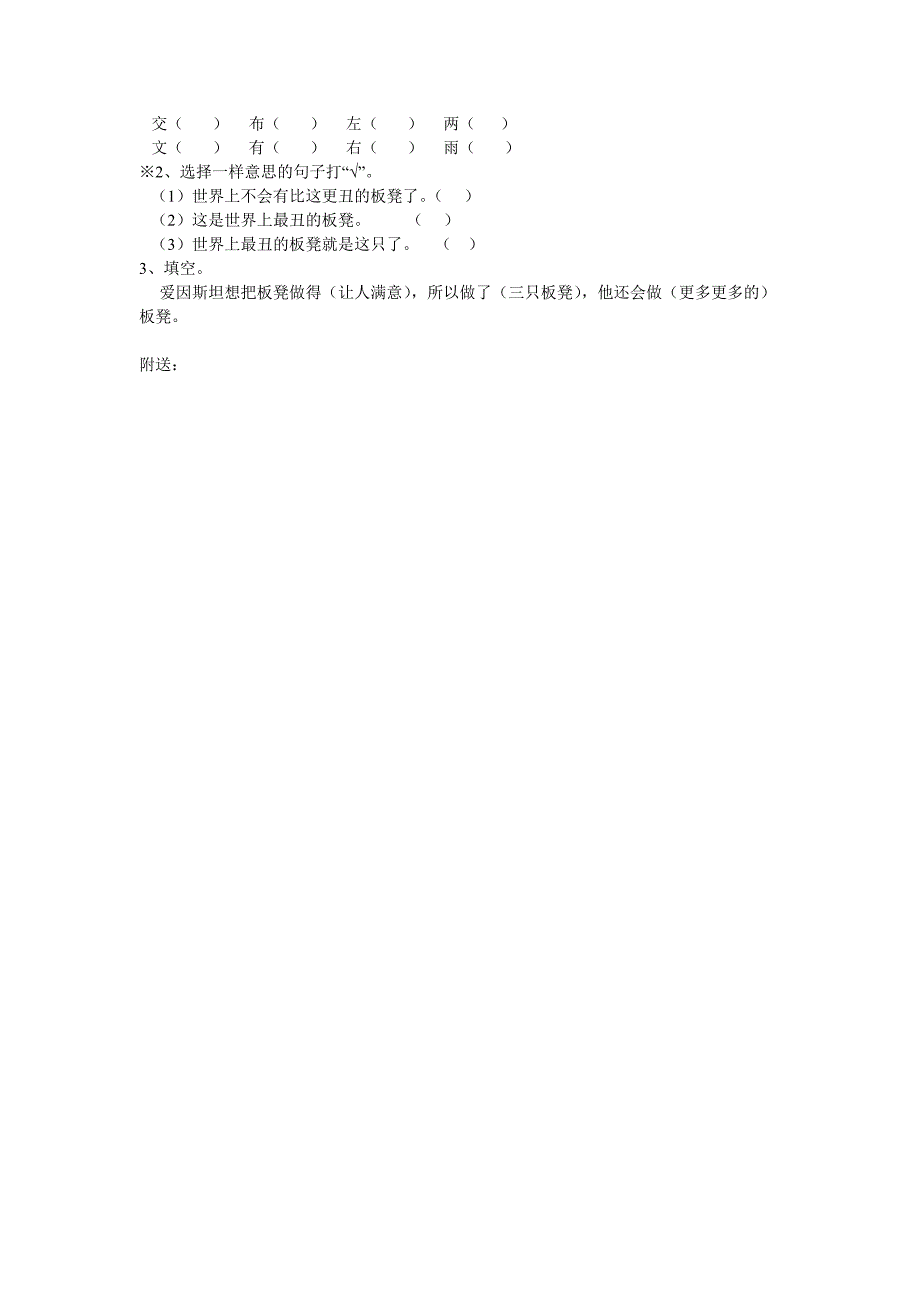 交（　　）　布（　　）　左（　　）　两（　　）
文（　　）　有（　　）　右（　　）　雨（　　）

※2、选择一样意思的句子打“√”。

（1）世界上不会有比这更丑的板凳了。（　　）

（2）这是世界上最丑的板凳。　　（　　）

（3）世界上最丑的板凳就是这只了。　（　　）

3、填空。

爱因斯坦想把板凳做得（让人满意），所以做了（三只板凳），他还会做（更多更多的）板凳。

附送：